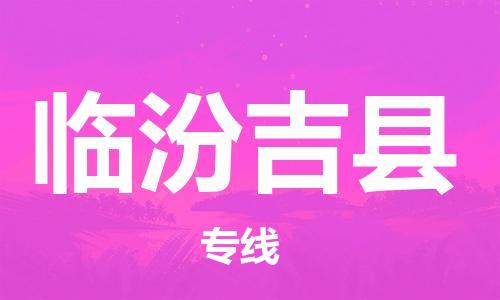 临汾吉县

专线